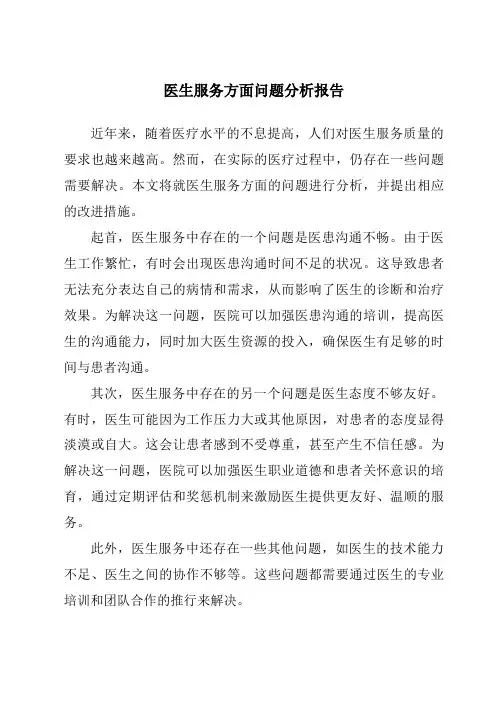 医生服务方面问题分析报告

近年来，随着医疗水平的不息提高，人们对医生服务质量的要求也越来越高。然而，在实际的医疗过程中，仍存在一些问题需要解决。本文将就医生服务方面的问题进行分析，并提出相应的改进措施。

起首，医生服务中存在的一个问题是医患沟通不畅。由于医生工作繁忙，有时会出现医患沟通时间不足的状况。这导致患者无法充分表达自己的病情和需求，从而影响了医生的诊断和治疗效果。为解决这一问题，医院可以加强医患沟通的培训，提高医生的沟通能力，同时加大医生资源的投入，确保医生有足够的时间与患者沟通。

其次，医生服务中存在的另一个问题是医生态度不够友好。有时，医生可能因为工作压力大或其他原因，对患者的态度显得淡漠或自大。这会让患者感到不受尊重，甚至产生不信任感。为解决这一问题，医院可以加强医生职业道德和患者关怀意识的培育，通过定期评估和奖惩机制来激励医生提供更友好、温顺的服务。

此外，医生服务中还存在一些其他问题，如医生的技术能力不足、医生之间的协作不够等。这些问题都需要通过医生的专业培训和团队合作的推行来解决。